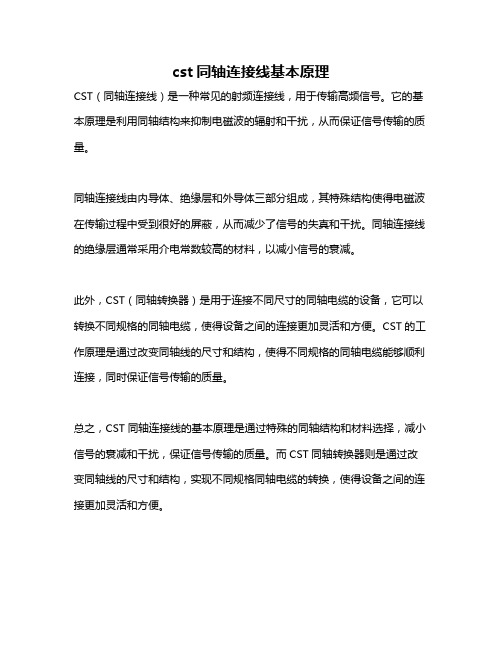 cst 同轴连接线基本原理

CST（同轴连接线）是一种常见的射频连接线，用于传输高频信号。它的基本原理是利用同轴结构来抑制电磁波的辐射和干扰，从而保证信号传输的质量。

同轴连接线由内导体、绝缘层和外导体三部分组成，其特殊结构使得电磁波在传输过程中受到很好的屏蔽，从而减少了信号的失真和干扰。同轴连接线的绝缘层通常采用介电常数较高的材料，以减小信号的衰减。

此外，CST（同轴转换器）是用于连接不同尺寸的同轴电缆的设备，它可以转换不同规格的同轴电缆，使得设备之间的连接更加灵活和方便。CST 的工作原理是通过改变同轴线的尺寸和结构，使得不同规格的同轴电缆能够顺利连接，同时保证信号传输的质量。

总之，CST 同轴连接线的基本原理是通过特殊的同轴结构和材料选择，减小信号的衰减和干扰，保证信号传输的质量。而 CST 同轴转换器则是通过改变同轴线的尺寸和结构，实现不同规格同轴电缆的转换，使得设备之间的连接更加灵活和方便。